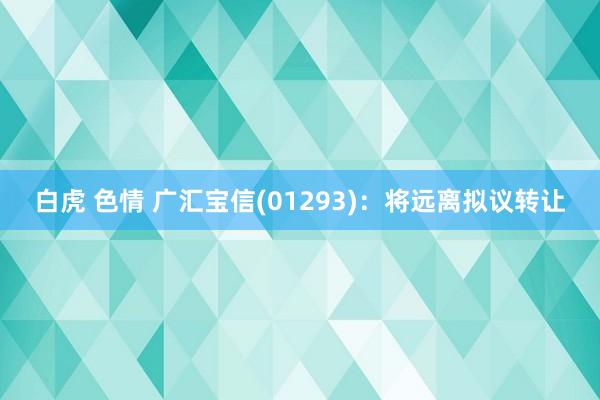 白虎 色情 广汇宝信(01293)：将远离拟议转让